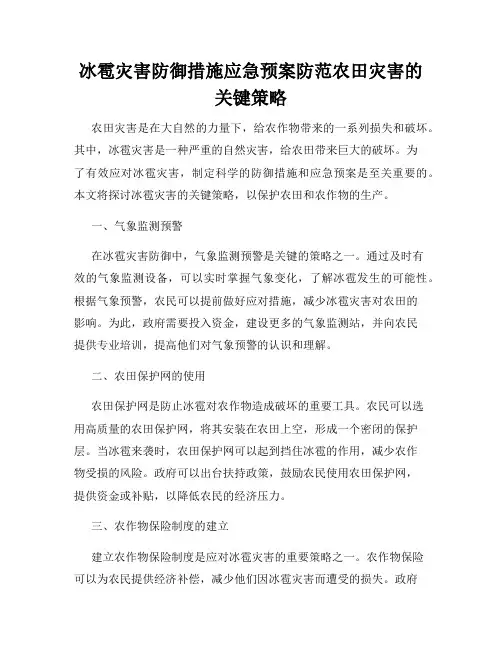 冰雹灾害防御措施应急预案防范农田灾害的关键策略

农田灾害是在大自然的力量下，给农作物带来的一系列损失和破坏。其中，冰雹灾害是一种严重的自然灾害，给农田带来巨大的破坏。为了有效应对冰雹灾害，制定科学的防御措施和应急预案是至关重要的。本文将探讨冰雹灾害的关键策略，以保护农田和农作物的生产。

一、气象监测预警

在冰雹灾害防御中，气象监测预警是关键的策略之一。通过及时有效的气象监测设备，可以实时掌握气象变化，了解冰雹发生的可能性。根据气象预警，农民可以提前做好应对措施，减少冰雹灾害对农田的影响。为此，政府需要投入资金，建设更多的气象监测站，并向农民提供专业培训，提高他们对气象预警的认识和理解。

二、农田保护网的使用

农田保护网是防止冰雹对农作物造成破坏的重要工具。农民可以选用高质量的农田保护网，将其安装在农田上空，形成一个密闭的保护层。当冰雹来袭时，农田保护网可以起到挡住冰雹的作用，减少农作物受损的风险。政府可以出台扶持政策，鼓励农民使用农田保护网，提供资金或补贴，以降低农民的经济压力。

三、农作物保险制度的建立

建立农作物保险制度是应对冰雹灾害的重要策略之一。农作物保险可以为农民提供经济补偿，减少他们因冰雹灾害而遭受的损失。政府